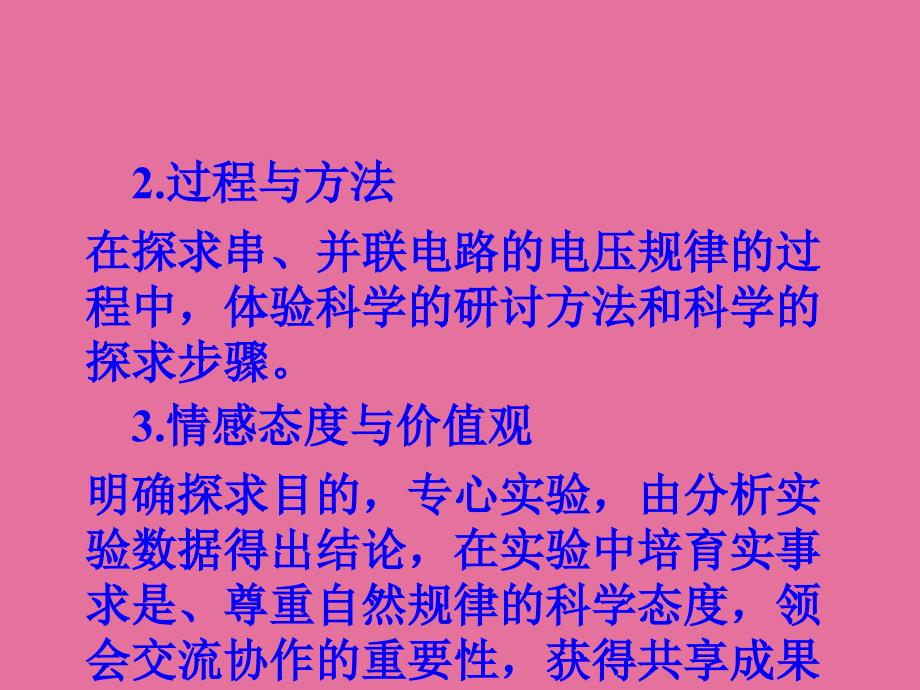 2.过程与方法

在探求串、并联电路的电压规律的过程中，体验科学的研讨方法和科学的探求步骤。

3.情感态度与价值观

明确探求目的，专心实验，由分析实验数据得出结论，在实验中培育实事求是、尊重自然规律的科学态度，领会交流协作的重要性，获得共享成果